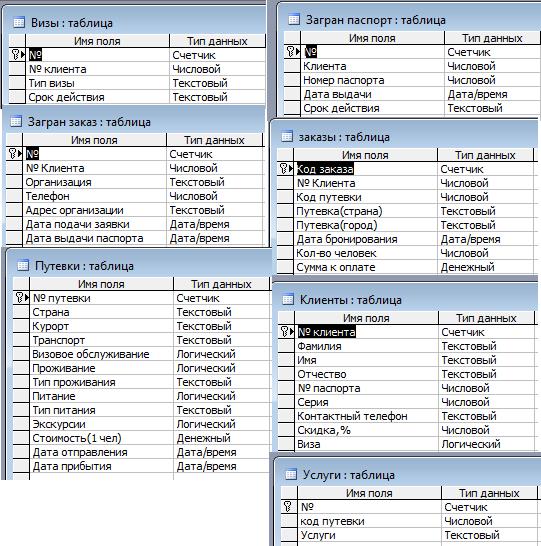 Визы : таблица

| Имя поля | Тип данных |
|---|---|
| № | Счетчик |
| № клиента | Числовой |
| Тип визы | Текстовый |
| Срок действия | Текстовый |

Загран заказ : таблица

| Имя поля | Тип данных |
|---|---|
| № | Счетчик |
| № Клиента | Числовой |
| Организация | Текстовый |
| Телефон | Числовой |
| Адрес организации | Текстовый |
| Дата подачи заявки | Дата/время |
| Дата выдачи паспорта | Дата/время |

Путевки : таблица

| Имя поля | Тип данных |
|---|---|
| № путевки | Счетчик |
| Страна | Текстовый |
| Курорт | Текстовый |
| Транспорт | Текстовый |
| Визовое обслуживание | Логический |
| Проживание | Логический |
| Тип проживания | Текстовый |
| Питание | Логический |
| Тип питания | Текстовый |
| Экскурсии | Логический |
| Стоимость(1 чел) | Денежный |
| Дата отправления | Дата/время |
| Дата прибытия | Дата/время |

Загран паспорт : таблица

| Имя поля | Тип данных |
|---|---|
| № | Счетчик |
| Клиента | Числовой |
| Номер паспорта | Числовой |
| Дата выдачи | Дата/время |
| Срок действия | Текстовый |

заказы : таблица

| Имя поля | Тип данных |
|---|---|
| Код заказа | Счетчик |
| № Клиента | Числовой |
| Код путевки | Числовой |
| Путевка(страна) | Текстовый |
| Путевка(город) | Текстовый |
| Дата бронирования | Дата/время |
| Кол-во человек | Числовой |
| Сумма к оплате | Денежный |

Клиенты : таблица

| Имя поля | Тип данных |
|---|---|
| № клиента | Счетчик |
| Фамилия | Текстовый |
| Имя | Текстовый |
| Отчество | Текстовый |
| № паспорта | Числовой |
| Серия | Числовой |
| Контактный телефон | Текстовый |
| Скидка,% | Числовой |
| Виза | Логический |

Услуги : таблица

| Имя поля | Тип данных |
|---|---|
| № | Счетчик |
| код путевки | Числовой |
| Услуги | Текстовый |